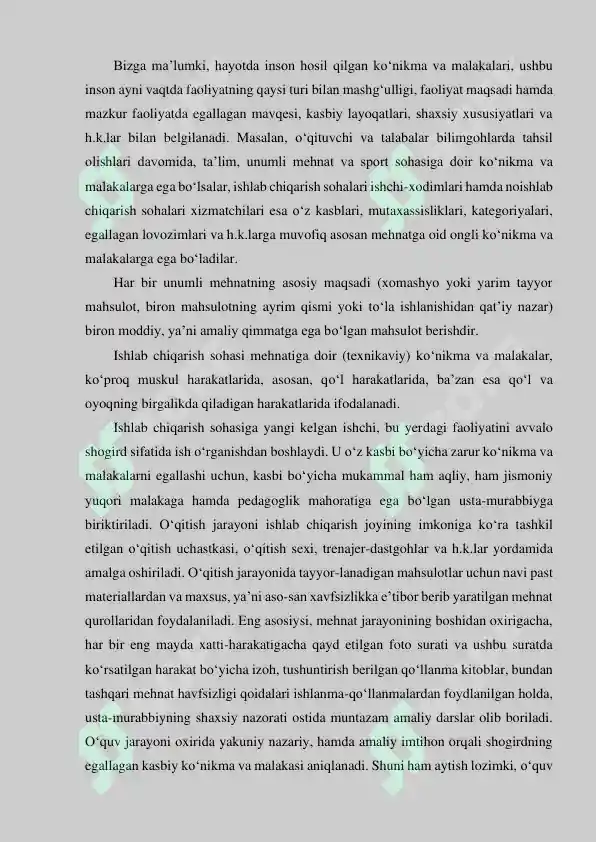 Bizga ma'lumki, hayotda inson hosil qilgan ko'nikma va malakalari, ushbu inson ayni vaqtda faoliyatning qaysi turi bilan mashg'ulligi, faoliyat maqsadi hamda mazkur faoliyatda egallagan mavqesi, kasbiy layoqatlari, shaxsiy xususiyatlari va h.k.lar bilan belgilanadi. Masalan, o'qituvchi va talabalar bilimgohlarda tahsil olishlari davomida, ta'lim, unumli mehnat va sport sohasiga doir ko'nikma va malakalarga ega bo'lsalar, ishlab chiqarish sohalari ishchi-xodimlari hamda noishlab chiqarish sohalari xizmatchilari esa o'z kasblari, mutaxassisliklari, kategoriyalari, egallagan lovozimlari va h.k.larga muvofiq asosan mehnatga oid ongli ko'nikma va malakalarga ega bo'ladilar.

Har bir unumli mehnatning asosiy maqsadi (xomashyo yoki yarim tayyor mahsulot, biron mahsulotning ayrim qismi yoki to'la ishlanishidan qat'iy nazar) biron moddiy, ya'ni amaliy qimmatga ega bo'lgan mahsulot berishdir.

Ishlab chiqarish sohasi mehnatiga doir (texnikaviy) ko'nikma va malakalar, ko'proq muskul harakatlarida, asosan, qo'l harakatlarida, ba'zan esa qo'l va oyoqning birgalikda qiladigan harakatlarida ifodalanadi.

Ishlab chiqarish sohasiga yangi kelgan ishchi, bu yerdagi faoliyatini avvalo shogird sifatida ish o'rganishdan boshlaydi. U o'z kasbi bo'yicha zarur ko'nikma va malakalarni egallashi uchun, kasbi bo'yicha mukammal ham aqliy, ham jismoniy yuqori malakaga hamda pedagoglik mahoratiga ega bo'lgan usta-murabbiyga biriktiriladi. O'qitish jarayoni ishlab chiqarish joyining imkoniga ko'ra tashkil etilgan o'qitish uchastkasi, o'qitish sexi, trenajer-dastgohlar va h.k.lar yordamida amalga oshiriladi. O'qitish jarayonida tayyor-lanadigan mahsulotlar uchun navi past materiallardan va maxsus, ya'ni aso-san xavfsizlikka e'tibor berib yaratilgan mehnat qurollaridan foydalaniladi. Eng asosiysi, mehnat jarayonining boshidan oxirigacha, har bir eng mayda xatti-harakatigacha qayd etilgan foto surati va ushbu suratda ko'rsatilgan harakat bo'yicha izoh, tushuntirish berilgan qo'llanma kitoblar, bundan tashqari mehnat havfsizligi qoidalari ishlanma-qo'llanmalardan foydlanilgan holda, usta-murabbiyning shaxsiy nazorati ostida muntazam amaliy darslar olib boriladi. O'quv jarayoni oxirida yakuniy nazariy, hamda amaliy imtihon orqali shogirdning egallagan kasbiy ko'nikma va malakasi aniqlanadi. Shuni ham aytish lozimki, o'quv